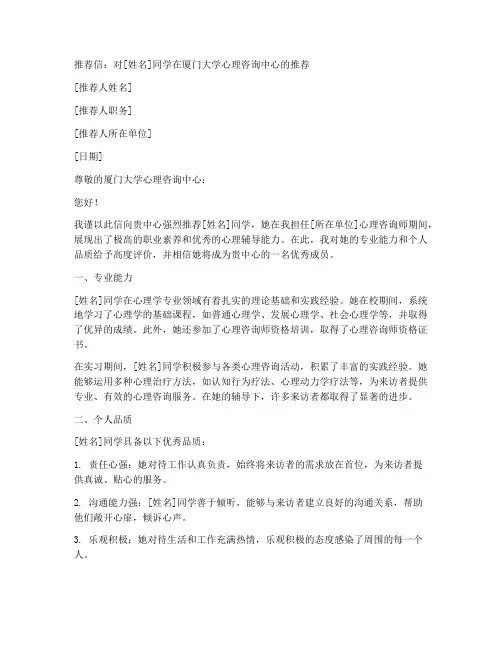 推荐信：对[姓名]同学在厦门大学心理咨询中心的推荐

[推荐人姓名]

[推荐人职务]

[推荐人所在单位]

[日期]

尊敬的厦门大学心理咨询中心：

您好！

我谨以此信向贵中心强烈推荐[姓名]同学，她在我担任[所在单位]心理咨询师期间，展现出了极高的职业素养和优秀的心理辅导能力。在此，我对她的专业能力和个人品质给予高度评价，并相信她将成为贵中心的一名优秀成员。

一、专业能力

[姓名]同学在心理学专业领域有着扎实的理论基础和实践经验。她在校期间，系统地学习了心理学的基础课程，如普通心理学、发展心理学、社会心理学等，并取得了优异的成绩。此外，她还参加了心理咨询师资格培训，取得了心理咨询师资格证书。

在实习期间，[姓名]同学积极参与各类心理咨询活动，积累了丰富的实践经验。她能够运用多种心理治疗方法，如认知行为疗法、心理动力学疗法等，为来访者提供专业、有效的心理咨询服务。在她的辅导下，许多来访者都取得了显著的进步。

二、个人品质

[姓名]同学具备以下优秀品质：

1. 责任心强：她对待工作认真负责，始终将来访者的需求放在首位，为来访者提供真诚、贴心的服务。

2. 沟通能力强：[姓名]同学善于倾听，能够与来访者建立良好的沟通关系，帮助他们敞开心扉，倾诉心声。

3. 乐观积极：她对待生活和工作充满热情，乐观积极的态度感染了周围的每一个人。